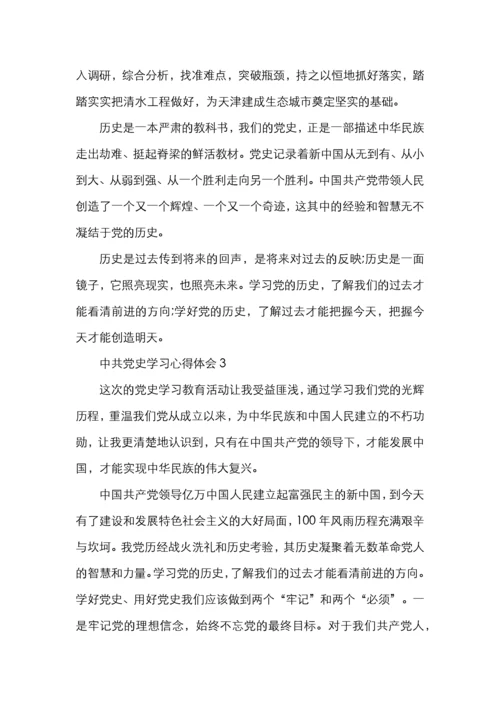 入调研，综合分析，找准难点，突破瓶颈，持之以恒地抓好落实，踏踏实实把清水工程做好，为天津建成生态城市奠定坚实的基础。

历史是一本严肃的教科书，我们的党史，正是一部描述中华民族走出劫难、挺起脊梁的鲜活教材。党史记录着新中国从无到有、从小到大、从弱到强、从一个胜利走向另一个胜利。中国共产党带领人民创造了一个又一个辉煌、一个又一个奇迹，这其中的经验和智慧无不凝结于党的历史。

历史是过去传到将来的回声，是将来对过去的反映;历史是一面镜子，它照亮现实，也照亮未来。学习党的历史，了解我们的过去才能看清前进的方向;学好党的历史，了解过去才能把握今天，把握今天才能创造明天。

中共党史学习心得体会 3

这次的党史学习教育活动让我受益匪浅，通过学习我们党的光辉历程，重温我们党从成立以来，为中华民族和中国人民建立的不朽功勋，让我更清楚地认识到，只有在中国共产党的领导下，才能发展中国，才能实现中华民族的伟大复兴。

中国共产党领导亿万中国人民建立起富强民主的新中国，到今天有了建设和发展特色社会主义的大好局面，100 年风雨历程充满艰辛与坎坷。我党历经战火洗礼和历史考验，其历史凝聚着无数革命党人的智慧和力量。学习党的历史，了解我们的过去才能看清前进的方向。学好党史、用好党史我们应该做到两个“牢记”和两个“必须”。一是牢记党的理想信念，始终不忘党的最终目标。对于我们共产党人，